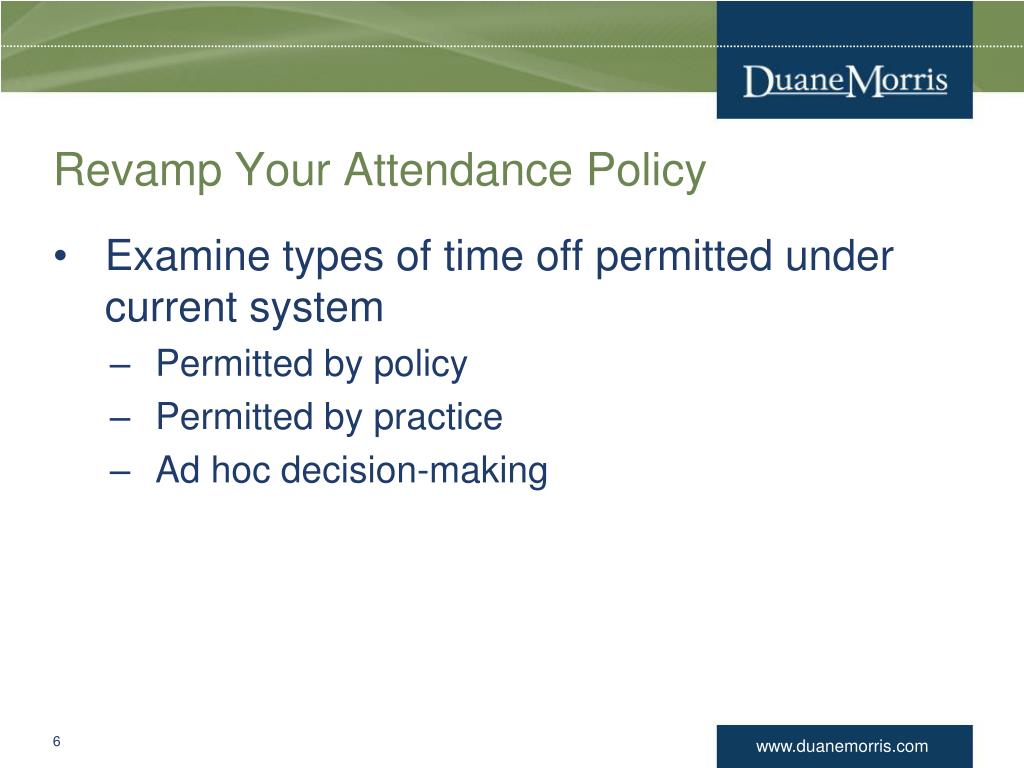 DuaneMorris

Revamp Your Attendance Policy

• Examine types of time off permitted under current system
– Permitted by policy
– Permitted by practice
– Ad hoc decision-making

6

www.duanemorris.com